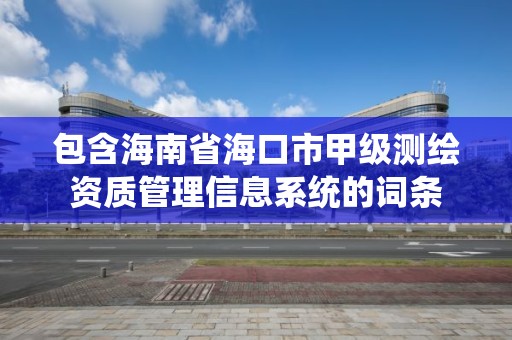 包含海南省海口市甲级测绘资质管理信息系统的词条